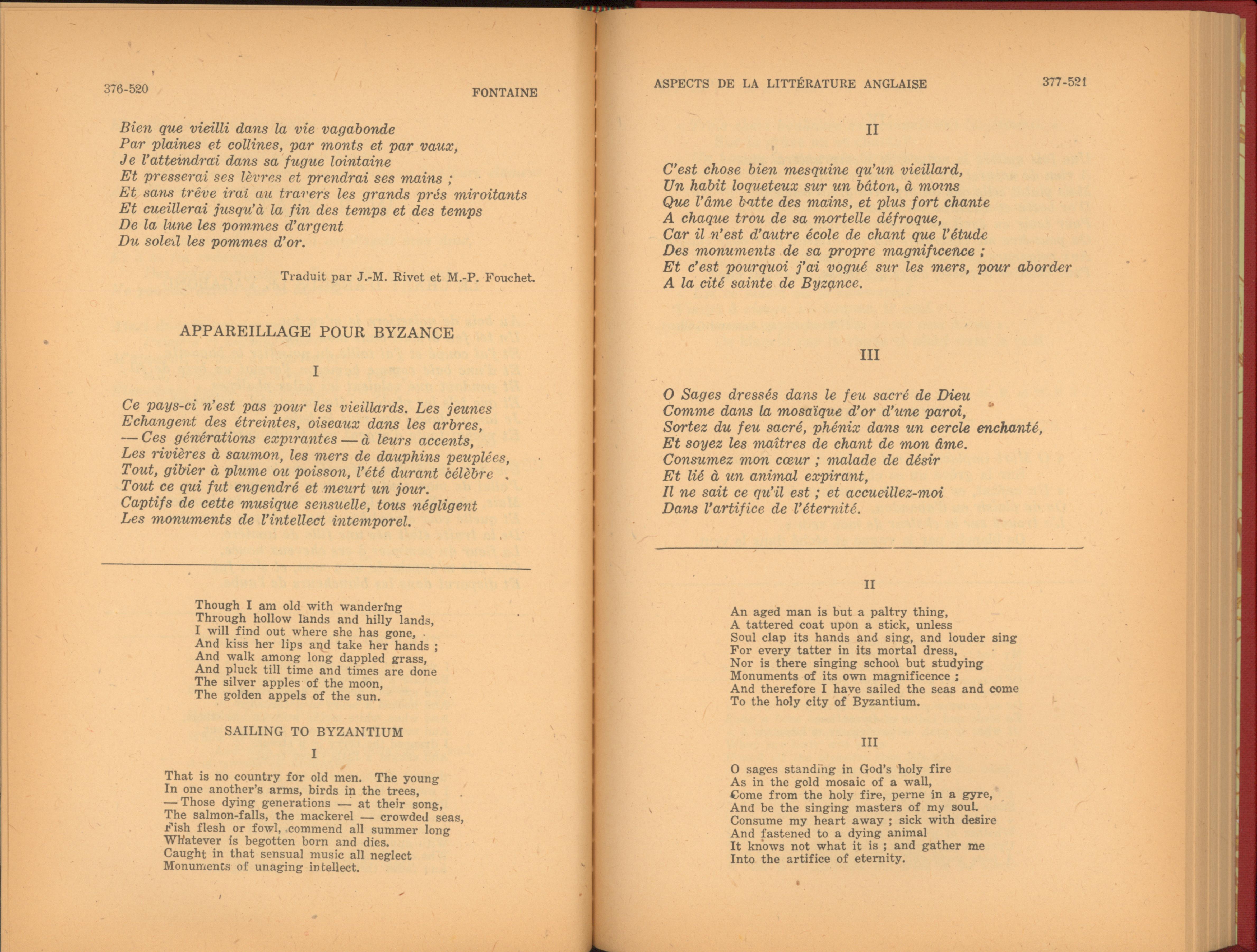 376-520 FONTAINE

Bien que vieilli dans la vie vagabonde
Par plaines et collines, par monts et par vaux,
Je l'atteindrai dans sa fugue lointaine
Et presserai ses lèvres et prendrai ses mains ;
Et sans trêve irai au travers les grands prés miroitants
Et cueillerai jusqu'à la fin des temps et des temps
De la lune les pommes d'argent
Du soleil les pommes d'or.

Traduit par J.-M. Rivet et M.-P. Fouchet.

APPAREILLAGE POUR BYZANCE

I

Ce pays-ci n'est pas pour les vieillards. Les jeunes
Echangent des étreintes, oiseaux dans les arbres,
— Ces générations expirantes — à leurs accents,
Les rivières à saumon, les mers de dauphins peuplées,
Tout, gibier à plume ou poisson, l'été durant célèbre
Tout ce qui fut engendré et meurt un jour.
Captifs de cette musique sensuelle, tous négligent
Les monuments de l'intellect intemporel.

Though I am old with wandering
Through hollow lands and hilly lands,
I will find out where she has gone,
And kiss her lips and take her hands ;
And walk among long dappled grass,
And pluck till time and times are done
The silver apples of the moon,
The golden appels of the sun.

SAILING TO BYZANTIUM

I

That is no country for old men. The young
In one another's arms, birds in the trees,
— Those dying generations — at their song,
The salmon-falls, the mackerel — crowded seas,
Fish flesh or fowl, commend all summer long
Whatever is begotten born and dies.
Caught in that sensual music all neglect
Monuments of unaging intellect.

ASPECTS DE LA LITTÉRATURE ANGLAISE 377-521

II

C'est chose bien mesquine qu'un vieillard,
Un habit loqueteux sur un bâton, à moins
Que l'âme batte des mains, et plus fort chante
A chaque trou de sa mortelle défroque,
Car il n'est d'autre école de chant que l'étude
Des monuments de sa propre magnificence ;
Et c'est pourquoi j'ai vogué sur les mers, pour aborder
A la cité sainte de Byzance.

III

O Sages dressés dans le feu sacré de Dieu
Comme dans la mosaïque d'or d'une paroi,
Sortez du feu sacré, phénix dans un cercle enchanté,
Et soyez les maîtres de chant de mon âme.
Consumez mon cœur ; malade de désir
Et lié à un animal expirant,
Il ne sait ce qu'il est ; et accueillez-moi
Dans l'artifice de l'éternité.

II

An aged man is but a paltry thing,
A tattered coat upon a stick, unless
Soul clap its hands and sing, and louder sing
For every tatter in its mortal dress,
Nor is there singing school but studying
Monuments of its own magnificence ;
And therefore I have sailed the seas and come
To the holy city of Byzantium.

III

O sages standing in God's holy fire
As in the gold mosaic of a wall,
Come from the holy fire, perne in a gyre,
And be the singing masters of my soul.
Consume my heart away ; sick with desire
And fastened to a dying animal
It knows not what it is ; and gather me
Into the artifice of eternity.